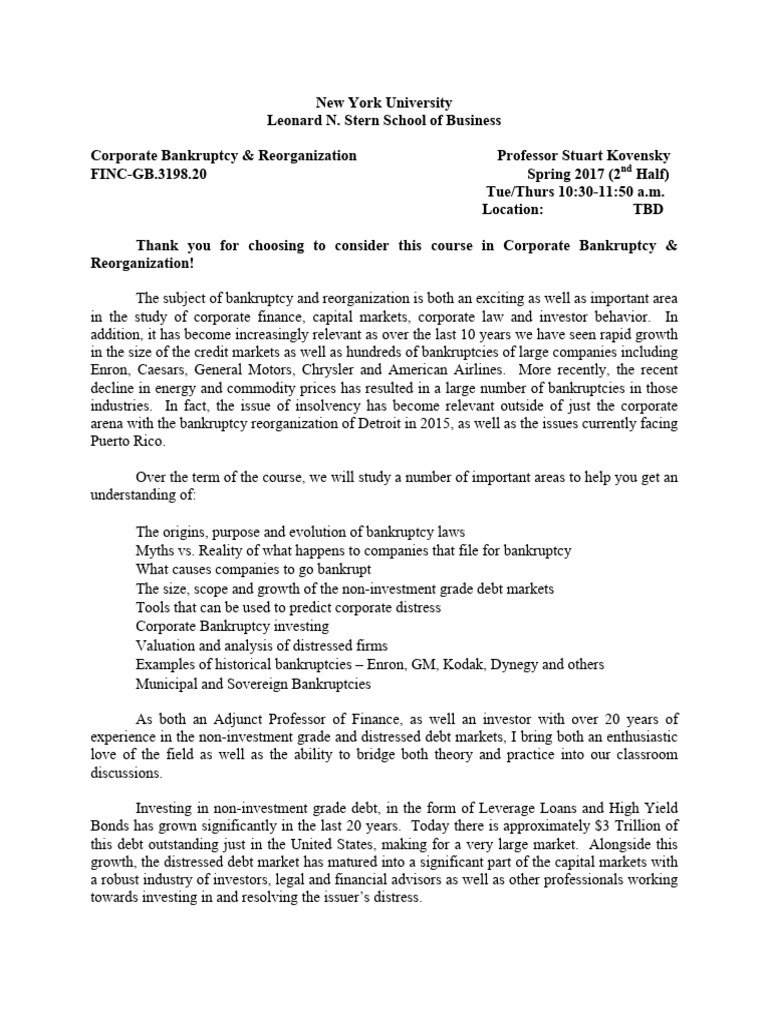 New York University
Leonard N. Stern School of Business

Corporate Bankruptcy & Reorganization
FINC-GB.3198.20

Professor Stuart Kovensky
Spring 2017 ($2^{nd}$ Half)
Tue/Thurs 10:30-11:50 a.m.
Location: TBD

Thank you for choosing to consider this course in Corporate Bankruptcy & Reorganization!

The subject of bankruptcy and reorganization is both an exciting as well as important area in the study of corporate finance, capital markets, corporate law and investor behavior. In addition, it has become increasingly relevant as over the last 10 years we have seen rapid growth in the size of the credit markets as well as hundreds of bankruptcies of large companies including Enron, Caesars, General Motors, Chrysler and American Airlines. More recently, the recent decline in energy and commodity prices has resulted in a large number of bankruptcies in those industries. In fact, the issue of insolvency has become relevant outside of just the corporate arena with the bankruptcy reorganization of Detroit in 2015, as well as the issues currently facing Puerto Rico.

Over the term of the course, we will study a number of important areas to help you get an understanding of:

The origins, purpose and evolution of bankruptcy laws
Myths vs. Reality of what happens to companies that file for bankruptcy
What causes companies to go bankrupt
The size, scope and growth of the non-investment grade debt markets
Tools that can be used to predict corporate distress
Corporate Bankruptcy investing
Valuation and analysis of distressed firms
Examples of historical bankruptcies – Enron, GM, Kodak, Dynegy and others
Municipal and Sovereign Bankruptcies

As both an Adjunct Professor of Finance, as well an investor with over 20 years of experience in the non-investment grade and distressed debt markets, I bring both an enthusiastic love of the field as well as the ability to bridge both theory and practice into our classroom discussions.

Investing in non-investment grade debt, in the form of Leverage Loans and High Yield Bonds has grown significantly in the last 20 years. Today there is approximately $3 Trillion of this debt outstanding just in the United States, making for a very large market. Alongside this growth, the distressed debt market has matured into a significant part of the capital markets with a robust industry of investors, legal and financial advisors as well as other professionals working towards investing in and resolving the issuer's distress.